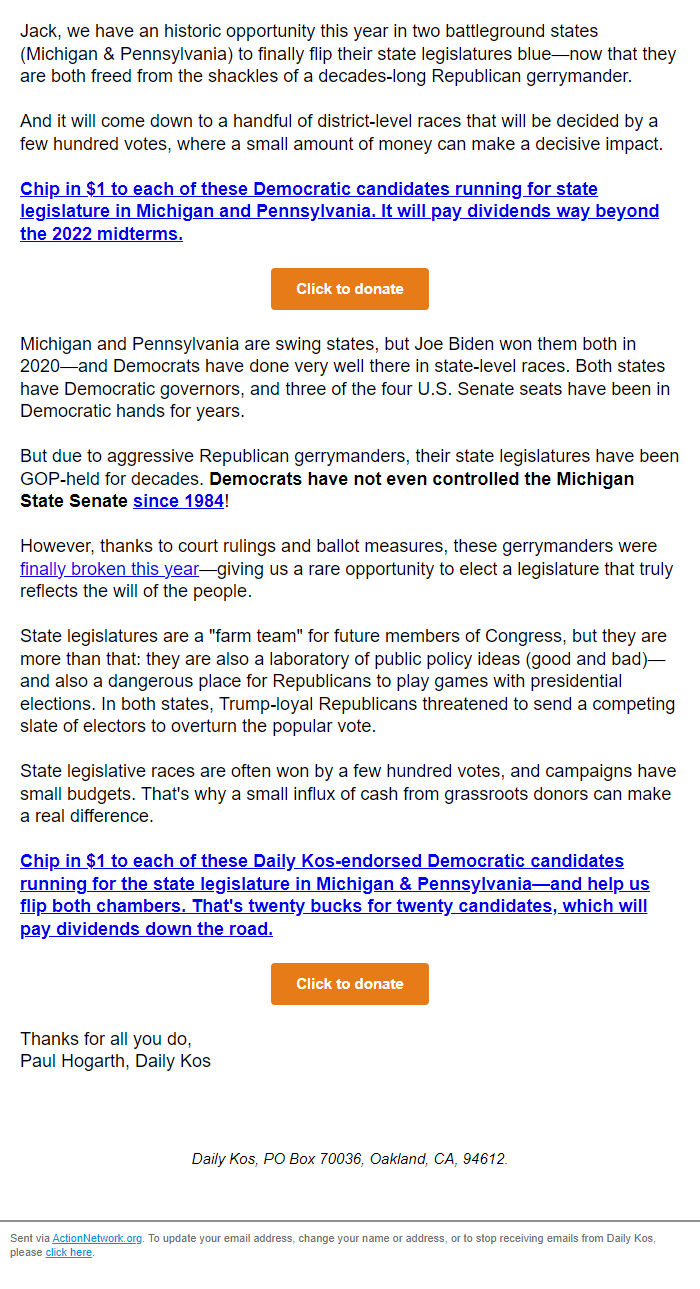 Jack, we have an historic opportunity this year in two battleground states (Michigan & Pennsylvania) to finally flip their state legislatures blue—now that they are both freed from the shackles of a decades-long Republican gerrymander.

And it will come down to a handful of district-level races that will be decided by a few hundred votes, where a small amount of money can make a decisive impact.

Chip in $1 to each of these Democratic candidates running for state legislature in Michigan and Pennsylvania. It will pay dividends way beyond the 2022 midterms.

Click to donate

Michigan and Pennsylvania are swing states, but Joe Biden won them both in 2020—and Democrats have done very well there in state-level races. Both states have Democratic governors, and three of the four U.S. Senate seats have been in Democratic hands for years.

But due to aggressive Republican gerrymanders, their state legislatures have been GOP-held for decades. Democrats have not even controlled the Michigan State Senate since 1984!

However, thanks to court rulings and ballot measures, these gerrymanders were finally broken this year—giving us a rare opportunity to elect a legislature that truly reflects the will of the people.

State legislatures are a "farm team" for future members of Congress, but they are more than that: they are also a laboratory of public policy ideas (good and bad)—and also a dangerous place for Republicans to play games with presidential elections. In both states, Trump-loyal Republicans threatened to send a competing slate of electors to overturn the popular vote.

State legislative races are often won by a few hundred votes, and campaigns have small budgets. That's why a small influx of cash from grassroots donors can make a real difference.

Chip in $1 to each of these Daily Kos-endorsed Democratic candidates running for the state legislature in Michigan & Pennsylvania—and help us flip both chambers. That's twenty bucks for twenty candidates, which will pay dividends down the road.

Click to donate

Thanks for all you do,
Paul Hogarth, Daily Kos

Daily Kos, PO Box 70036, Oakland, CA, 94612.

Sent via ActionNetwork.org. To update your email address, change your name or address, or to stop receiving emails from Daily Kos, please click here.